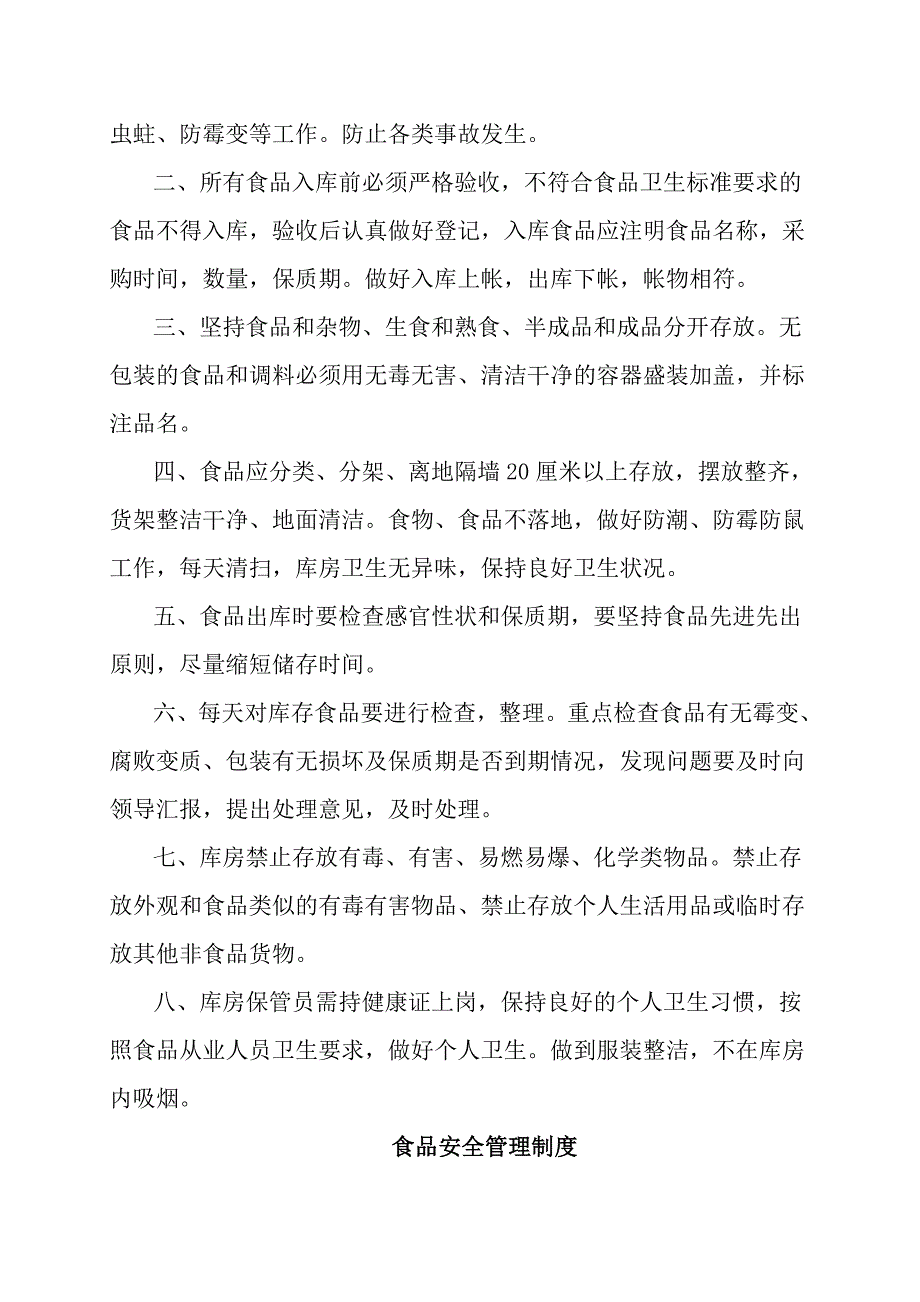 虫蛀、防霉变等工作。防止各类事故发生。

二、所有食品入库前必须严格验收，不符合食品卫生标准要求的食品不得入库，验收后认真做好登记，入库食品应注明食品名称，采购时间，数量，保质期。做好入库上帐，出库下帐，帐物相符。

三、坚持食品和杂物、生食和熟食、半成品和成品分开存放。无包装的食品和调料必须用无毒无害、清洁干净的容器盛装加盖，并标注品名。

四、食品应分类、分架、离地隔墙20厘米以上存放，摆放整齐，货架整洁干净、地面清洁。食物、食品不落地，做好防潮、防霉防鼠工作，每天清扫，库房卫生无异味，保持良好卫生状况。

五、食品出库时要检查感官性状和保质期，要坚持食品先进先出原则，尽量缩短储存时间。

六、每天对库存食品要进行检查，整理。重点检查食品有无霉变、腐败变质、包装有无损坏及保质期是否到期情况，发现问题要及时向领导汇报，提出处理意见，及时处理。

七、库房禁止存放有毒、有害、易燃易爆、化学类物品。禁止存放外观和食品类似的有毒有害物品、禁止存放个人生活用品或临时存放其他非食品货物。

八、库房保管员需持健康证上岗，保持良好的个人卫生习惯，按照食品从业人员卫生要求，做好个人卫生。做到服装整洁，不在库房内吸烟。

食品安全管理制度